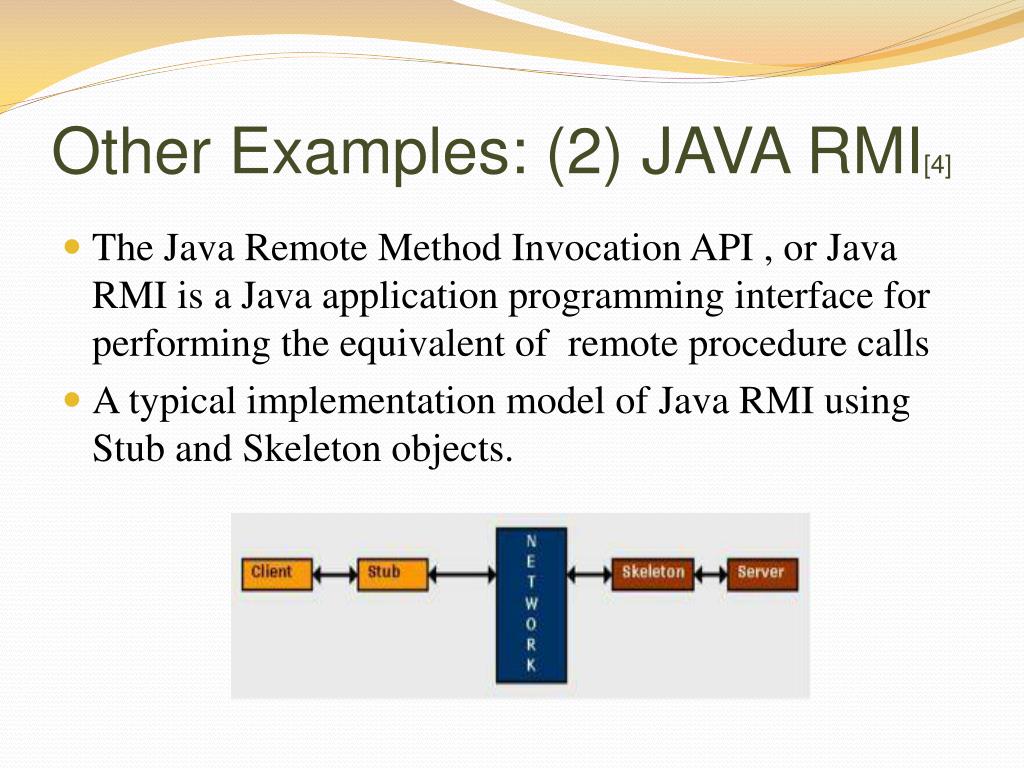 Other Examples: (2) JAVA RMI[4]

The Java Remote Method Invocation API , or Java RMI is a Java application programming interface for performing the equivalent of remote procedure calls

A typical implementation model of Java RMI using Stub and Skeleton objects.

Client
Stub
NETWORK
Skeleton
Server